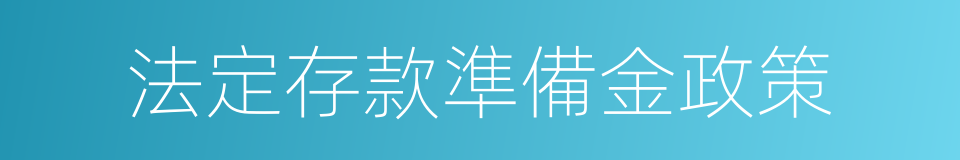 法定存款準備金政策